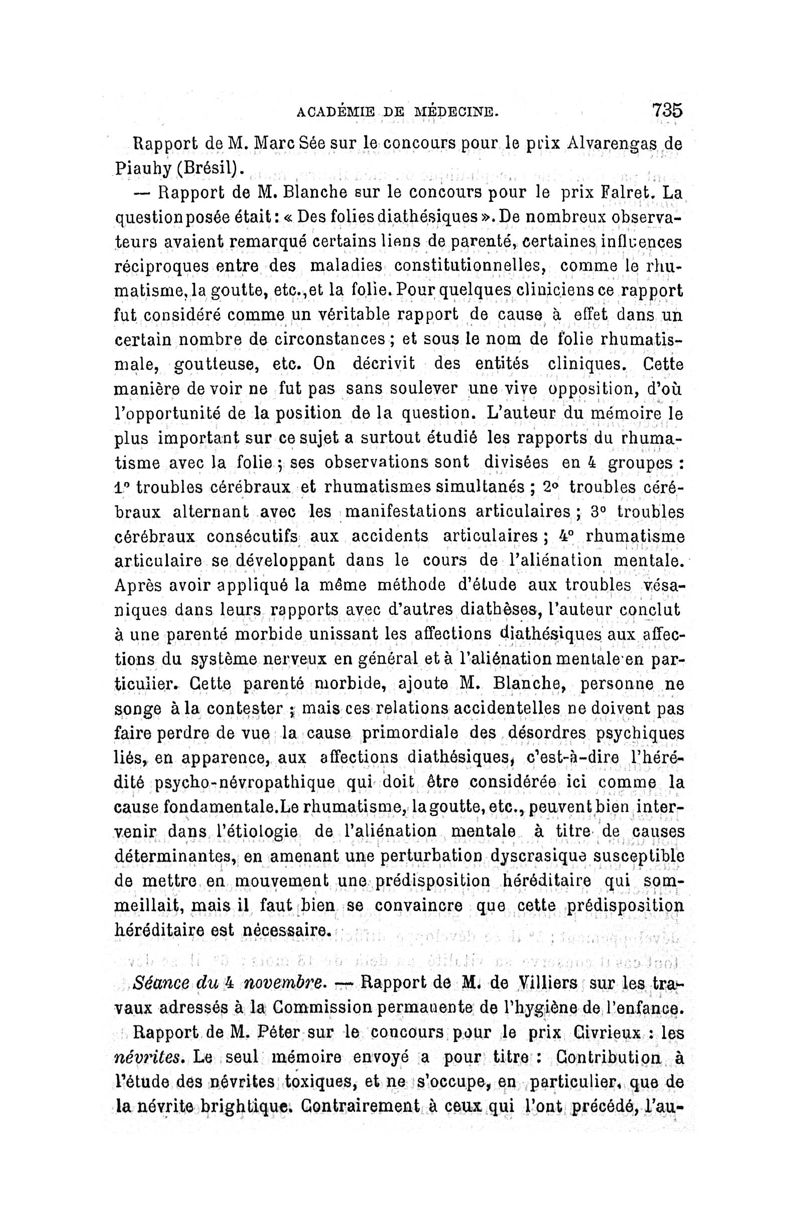 ACADÉMIE DE MÉDECINE. 735

Rapport de M. Marc Sée sur le concours pour le prix Alvarengas de Piauhy (Brésil).

— Rapport de M. Blanche sur le concours pour le prix Falret. La question posée était : « Des folies diathésiques ». De nombreux observateurs avaient remarqué certains liens de parenté, certaines influences réciproques entre des maladies constitutionnelles, comme le rhumatisme, la goutte, etc., et la folie. Pour quelques cliniciens ce rapport fut considéré comme un véritable rapport de cause à effet dans un certain nombre de circonstances ; et sous le nom de folie rhumatismale, goutteuse, etc. On décrivit des entités cliniques. Cette manière de voir ne fut pas sans soulever une vive opposition, d'où l'opportunité de la position de la question. L'auteur du mémoire le plus important sur ce sujet a surtout étudié les rapports du rhumatisme avec la folie ; ses observations sont divisées en 4 groupes : 1° troubles cérébraux et rhumatismes simultanés ; 2° troubles cérébraux alternant avec les manifestations articulaires ; 3° troubles cérébraux consécutifs aux accidents articulaires ; 4° rhumatisme articulaire se développant dans le cours de l'aliénation mentale. Après avoir appliqué la même méthode d'étude aux troubles vésaniques dans leurs rapports avec d'autres diathèses, l'auteur conclut à une parenté morbide unissant les affections diathésiques aux affections du système nerveux en général et à l'aliénation mentale en particulier. Cette parenté morbide, ajoute M. Blanche, personne ne songe à la contester ; mais ces relations accidentelles ne doivent pas faire perdre de vue la cause primordiale des désordres psychiques liés, en apparence, aux affections diathésiques, c'est-à-dire l'hérédité psycho-névropathique qui doit être considérée ici comme la cause fondamentale. Le rhumatisme, la goutte, etc., peuvent bien intervenir dans l'étiologie de l'aliénation mentale à titre de causes déterminantes, en amenant une perturbation dyscrasique susceptible de mettre en mouvement une prédisposition héréditaire qui sommeillait, mais il faut bien se convaincre que cette prédisposition héréditaire est nécessaire.

Séance du 4 novembre. — Rapport de M. de Villiers sur les travaux adressés à la Commission permanente de l'hygiène de l'enfance.

Rapport de M. Péter sur le concours pour le prix Civrieux : les névrites. Le seul mémoire envoyé a pour titre : Contribution à l'étude des névrites toxiques, et ne s'occupe, en particulier, que de la névrite brightique. Contrairement à ceux qui l'ont précédé, l'au-